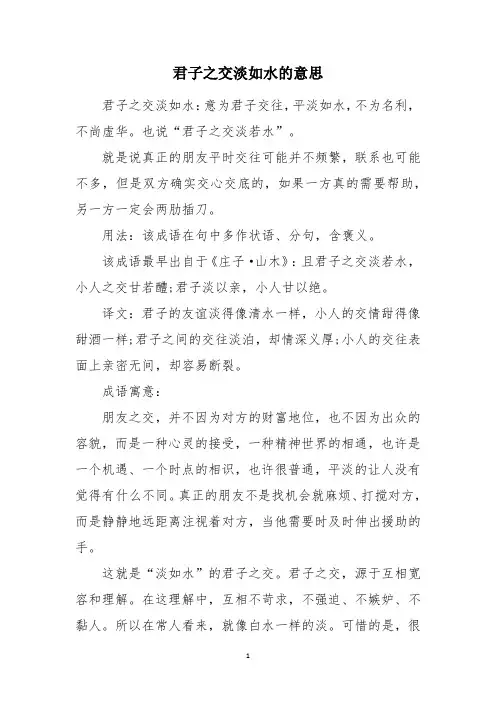 君子之交淡如水的意思

君子之交淡如水：意为君子交往，平淡如水，不为名利，不尚虚华。也说“君子之交淡若水”。

就是说真正的朋友平时交往可能并不频繁，联系也可能不多，但是双方确实交心交底的，如果一方真的需要帮助，另一方一定会两肋插刀。

用法：该成语在句中多作状语、分句，含褒义。

该成语最早出自于《庄子·山木》：且君子之交淡若水，小人之交甘若醴;君子淡以亲，小人甘以绝。

译文：君子的友谊淡得像清水一样，小人的交情甜得像甜酒一样;君子之间的交往淡泊，却情深义厚;小人的交往表面上亲密无间，却容易断裂。

成语寓意：

朋友之交，并不因为对方的财富地位，也不因为出众的容貌，而是一种心灵的接受，一种精神世界的相通，也许是一个机遇、一个时点的相识，也许很普通，平淡的让人没有觉得有什么不同。真正的朋友不是找机会就麻烦、打搅对方，而是静静地远距离注视着对方，当他需要时及时伸出援助的手。

这就是“淡如水”的君子之交。君子之交，源于互相宽容和理解。在这理解中，互相不苛求，不强迫、不嫉妒、不黏人。所以在常人看来，就像白水一样的淡。可惜的是，很

1